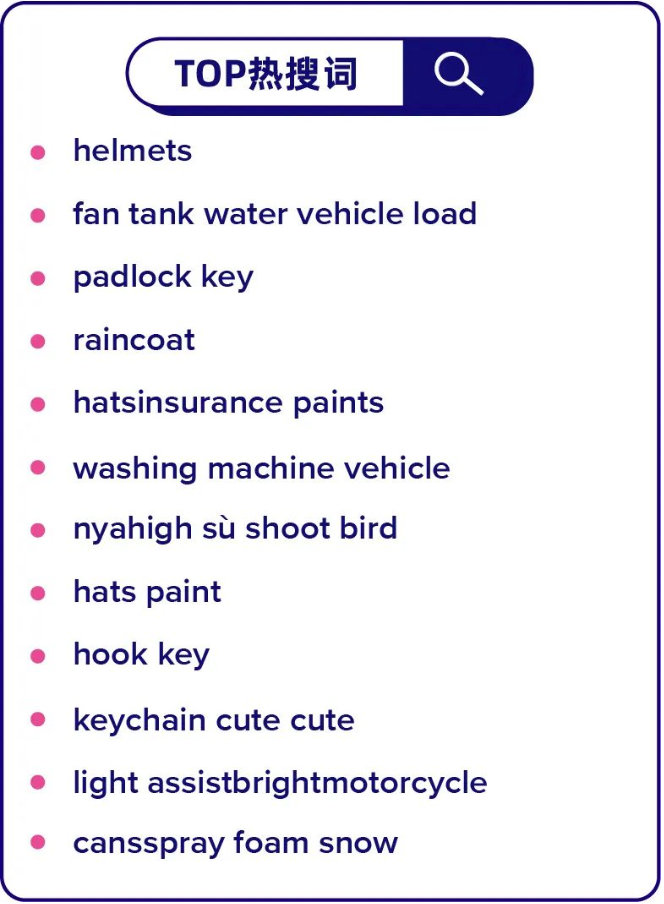 TOP热搜词

• helmets
• fan tank water vehicle load
• padlock key
• raincoat
• hatsinsurance paints
• washing machine vehicle
• nyahigh sù shoot bird
• hats paint
• hook key
• keychain cute cute
• light assistbrightmotorcycle
• cansspray foam snow